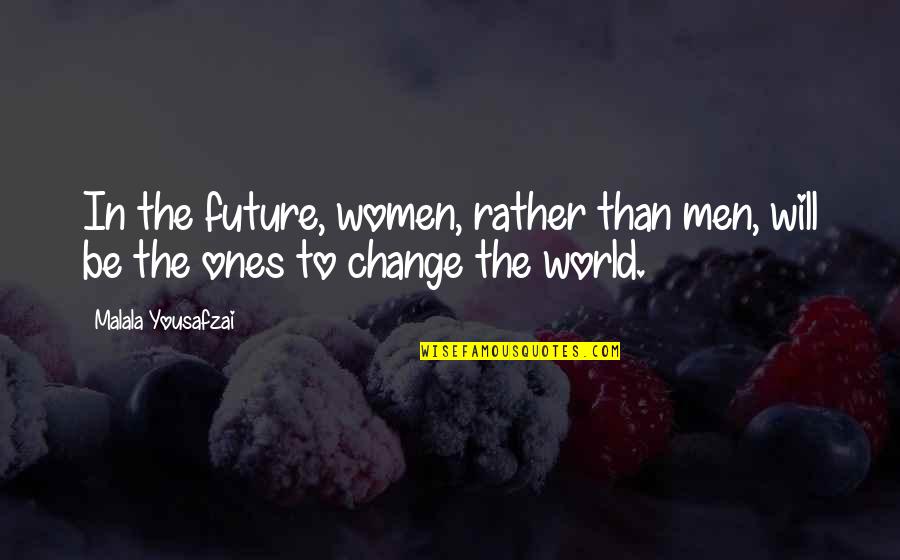 In the future, women, rather than men, will be the ones to change the world.

Malala Yousafzai

WISEFAMOUSQUOTES.COM